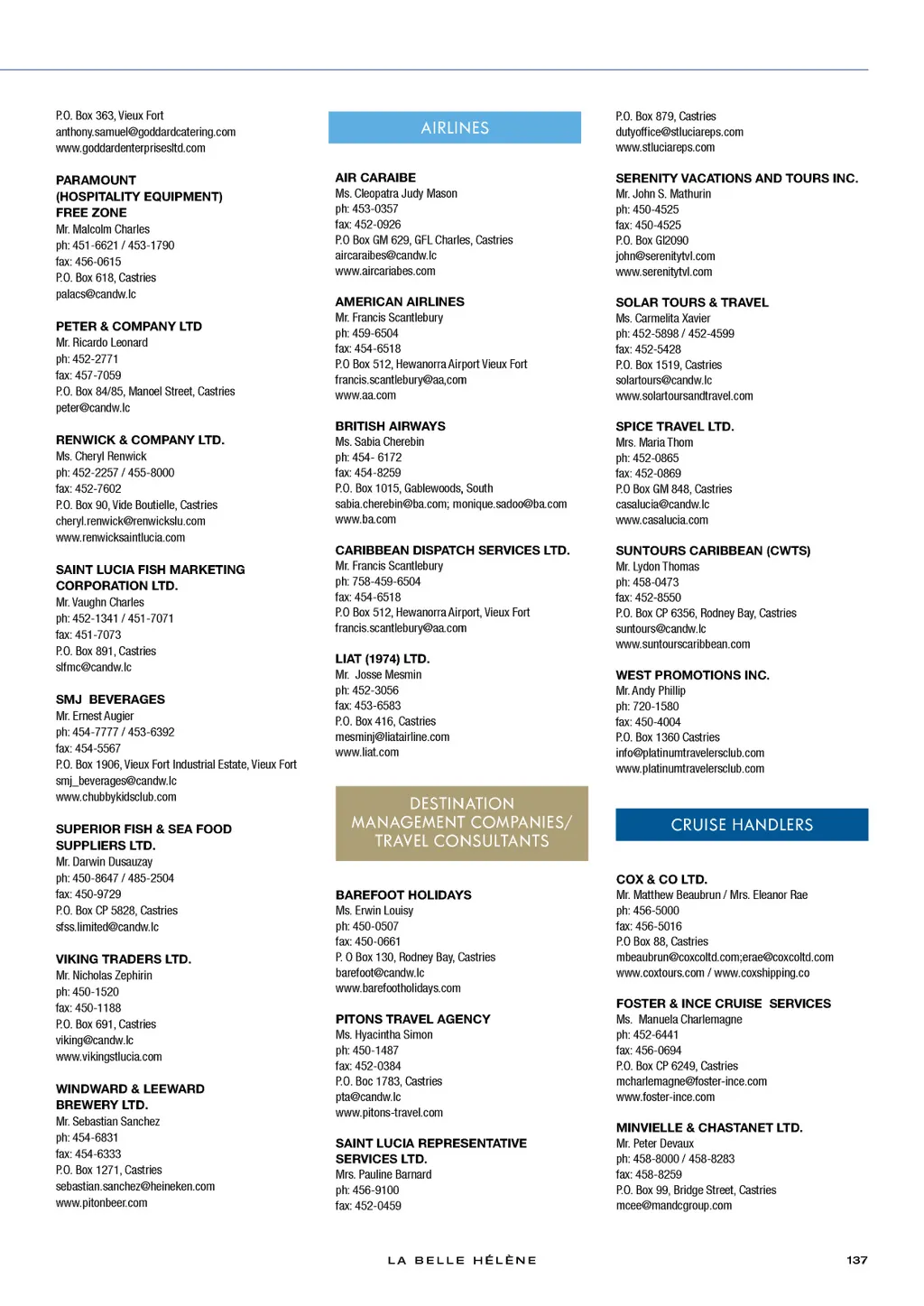 P.O. Box 363, Vieux Fort
anthony.samuel@goddardcatering.com
www.goddardenterprisesltd.com

PARAMOUNT (HOSPITALITY EQUIPMENT) FREE ZONE
Mr. Malcolm Charles
ph: 451-6621 / 453-1790
fax: 456-0615
P.O. Box 618, Castries
palacs@candw.lc

PETER & COMPANY LTD
Mr. Ricardo Leonard
ph: 452-2771
fax: 457-7059
P.O. Box 84/85, Manoel Street, Castries
peter@candw.lc

RENWICK & COMPANY LTD.
Ms. Cheryl Renwick
ph: 452-2257 / 455-8000
fax: 452-7602
P.O. Box 90, Vide Boutielle, Castries
cheryl.renwick@renwickslu.com
www.renwicksaintlucia.com

SAINT LUCIA FISH MARKETING CORPORATION LTD.
Mr. Vaughn Charles
ph: 452-1341 / 451-7071
fax: 451-7073
P.O. Box 891, Castries
slfmc@candw.lc

SMJ BEVERAGES
Mr. Ernest Augier
ph: 454-7777 / 453-6392
fax: 454-5567
P.O. Box 1906, Vieux Fort Industrial Estate, Vieux Fort
smj_beverages@candw.lc
www.chubbykidsclub.com

SUPERIOR FISH & SEA FOOD SUPPLIERS LTD.
Mr. Darwin Dusauzay
ph: 450-8647 / 485-2504
fax: 450-9729
P.O. Box CP 5828, Castries
sfss.limited@candw.lc

VIKING TRADERS LTD.
Mr. Nicholas Zephirin
ph: 450-1520
fax: 450-1188
P.O. Box 691, Castries
viking@candw.lc
www.vikingstlucia.com

WINDWARD & LEEWARD BREWERY LTD.
Mr. Sebastian Sanchez
ph: 454-6831
fax: 454-6333
P.O. Box 1271, Castries
sebastian.sanchez@heineken.com
www.pitonbeer.com

AIRLINES

AIR CARAIBE
Ms. Cleopatra Judy Mason
ph: 453-0357
fax: 452-0926
P.O Box GM 629, GFL Charles, Castries
aircaraibes@candw.lc
www.aircariabes.com

AMERICAN AIRLINES
Mr. Francis Scantlebury
ph: 459-6504
fax: 454-6518
P.O Box 512, Hewanorra Airport Vieux Fort
francis.scantlebury@aa,com
www.aa.com

BRITISH AIRWAYS
Ms. Sabia Cherebin
ph: 454- 6172
fax: 454-8259
P.O. Box 1015, Gablewoods, South
sabia.cherebin@ba.com; monique.sadoo@ba.com
www.ba.com

CARIBBEAN DISPATCH SERVICES LTD.
Mr. Francis Scantlebury
ph: 758-459-6504
fax: 454-6518
P.O Box 512, Hewanorra Airport, Vieux Fort
francis.scantlebury@aa.com

LIAT (1974) LTD.
Mr. Josse Mesmin
ph: 452-3056
fax: 453-6583
P.O. Box 416, Castries
mesminj@liatairline.com
www.liat.com

DESTINATION MANAGEMENT COMPANIES/ TRAVEL CONSULTANTS

BAREFOOT HOLIDAYS
Ms. Erwin Louisy
ph: 450-0507
fax: 450-0661
P. O Box 130, Rodney Bay, Castries
barefoot@candw.lc
www.barefootholidays.com

PITONS TRAVEL AGENCY
Ms. Hyacintha Simon
ph: 450-1487
fax: 452-0384
P.O. Boc 1783, Castries
pta@candw.lc
www.pitons-travel.com

SAINT LUCIA REPRESENTATIVE SERVICES LTD.
Mrs. Pauline Barnard
ph: 456-9100
fax: 452-0459

P.O. Box 879, Castries
dutyoffice@stluciareps.com
www.stluciareps.com

SERENITY VACATIONS AND TOURS INC.
Mr. John S. Mathurin
ph: 450-4525
fax: 450-4525
P.O. Box GI2090
john@serenitytvl.com
www.serenitytvl.com

SOLAR TOURS & TRAVEL
Ms. Carmelita Xavier
ph: 452-5898 / 452-4599
fax: 452-5428
P.O. Box 1519, Castries
solartours@candw.lc
www.solartoursandtravel.com

SPICE TRAVEL LTD.
Mrs. Maria Thom
ph: 452-0865
fax: 452-0869
P.O Box GM 848, Castries
casalucia@candw.lc
www.casalucia.com

SUNTOURS CARIBBEAN (CWTS)
Mr. Lydon Thomas
ph: 458-0473
fax: 452-8550
P.O. Box CP 6356, Rodney Bay, Castries
suntours@candw.lc
www.suntourscaribbean.com

WEST PROMOTIONS INC.
Mr. Andy Phillip
ph: 720-1580
fax: 450-4004
P.O. Box 1360 Castries
info@platinumtravelersclub.com
www.platinumtravelersclub.com

CRUISE HANDLERS

COX & CO LTD.
Mr. Matthew Beaubrun / Mrs. Eleanor Rae
ph: 456-5000
fax: 456-5016
P.O Box 88, Castries
mbeaubrun@coxcoltd.com;erae@coxcoltd.com
www.coxtours.com / www.coxshipping.co

FOSTER & INCE CRUISE SERVICES
Ms. Manuela Charlemagne
ph: 452-6441
fax: 456-0694
P.O. Box CP 6249, Castries
mcharlemagne@foster-ince.com
www.foster-ince.com

MINVIELLE & CHASTANET LTD.
Mr. Peter Devaux
ph: 458-8000 / 458-8283
fax: 458-8259
P.O. Box 99, Bridge Street, Castries
mcee@mandcgroup.com

LA BELLE HÉLÈNE 137